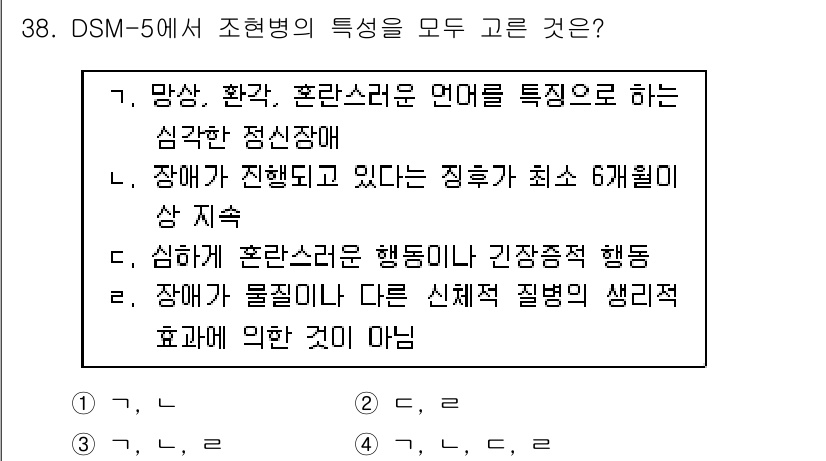 38. DSM-5에서 조현병의 특성을 모두 고른 것은?

ㄱ. 망상, 환각, 혼란스러운 언어를 특징으로 하는 심각한 정신장애
ㄴ. 장애가 진행되고 있다는 징후가 최소 6개월이상 지속
ㄷ. 심하게 혼란스러운 행동이나 긴장증적 행동
ㄹ. 장애가 물질이나 다른 신체적 질병의 생리적 효과에 의한 것이 아님

① ㄱ, ㄴ
② ㄷ, ㄹ
③ ㄱ, ㄴ, ㄹ
④ ㄱ, ㄴ, ㄷ, ㄹ